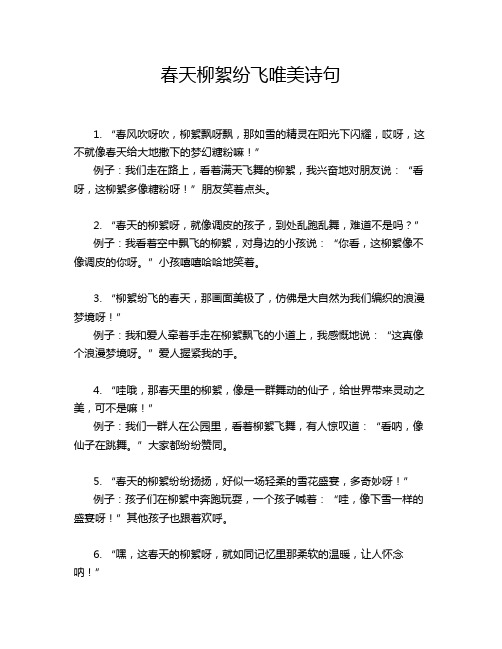 春天柳絮纷飞唯美诗句

1. “春风吹呀吹，柳絮飘呀飘，那如雪的精灵在阳光下闪耀，哎呀，这不就像春天给大地撒下的梦幻糖粉嘛！”
例子：我们走在路上，看着满天飞舞的柳絮，我兴奋地对朋友说：“看呀，这柳絮多像糖粉呀！”朋友笑着点头。

2. “春天的柳絮呀，就像调皮的孩子，到处乱跑乱舞，难道不是吗？”
例子：我看着空中飘飞的柳絮，对身边的小孩说：“你看，这柳絮像不像调皮的你呀。”小孩嘻嘻哈哈地笑着。

3. “柳絮纷飞的春天，那画面美极了，仿佛是大自然为我们编织的浪漫梦境呀！”
例子：我和爱人牵着手走在柳絮飘飞的小道上，我感慨地说：“这真像个浪漫梦境呀。”爱人握紧我的手。

4. “哇哦，那春天里的柳絮，像是一群舞动的仙子，给世界带来灵动之美，可不是嘛！”
例子：我们一群人在公园里，看着柳絮飞舞，有人惊叹道：“看呐，像仙子在跳舞。”大家都纷纷赞同。

5. “春天的柳絮纷纷扬扬，好似一场轻柔的雪花盛宴，多奇妙呀！”
例子：孩子们在柳絮中奔跑玩耍，一个孩子喊着：“哇，像下雪一样的盛宴呀！”其他孩子也跟着欢呼。

6. “嘿，这春天的柳絮呀，就如同记忆里那柔软的温暖，让人怀念呐！”